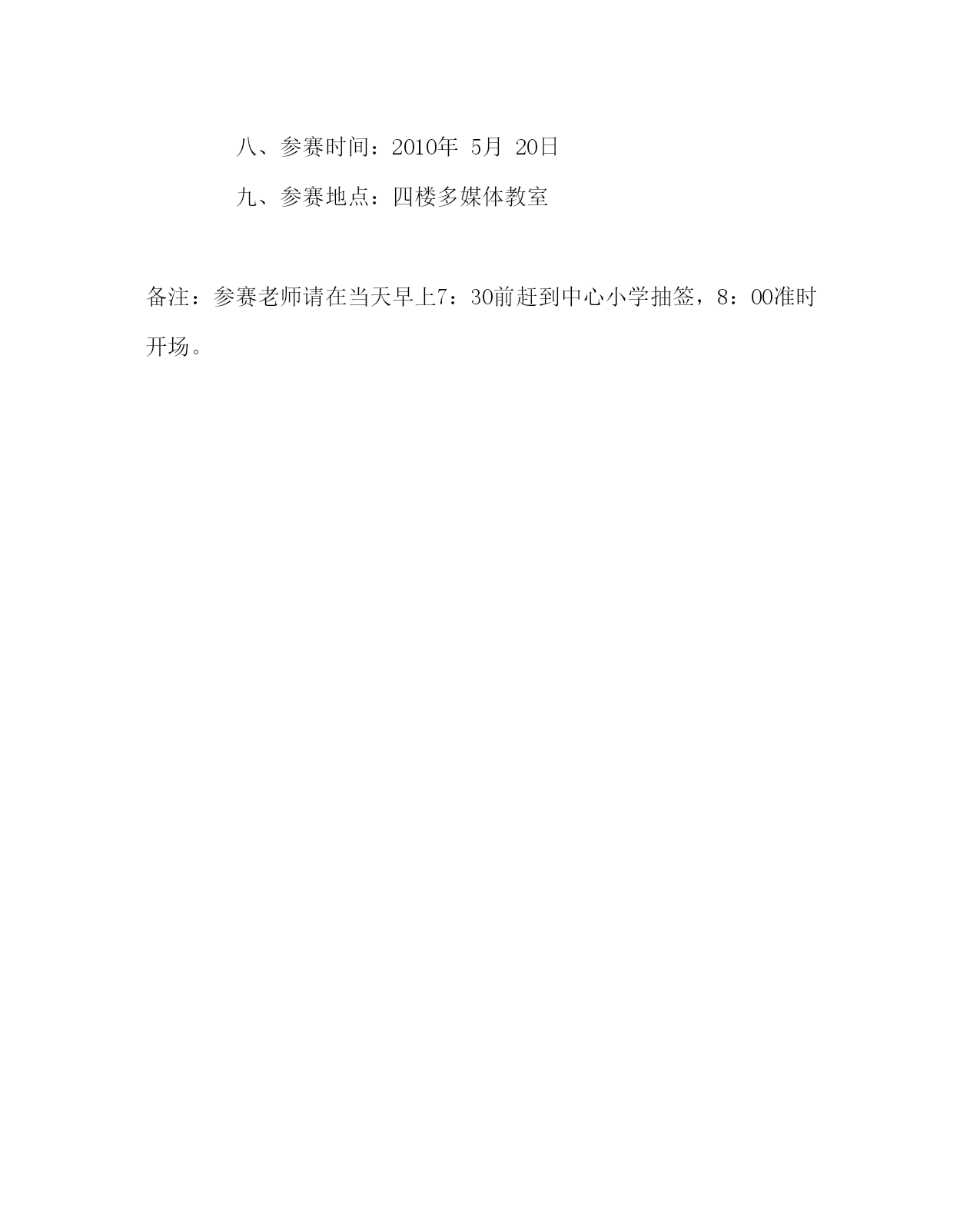 八、参赛时间：2010年 5月 20日

九、参赛地点：四楼多媒体教室

备注：参赛老师请在当天早上7：30前赶到中心小学抽签，8：00准时开场。